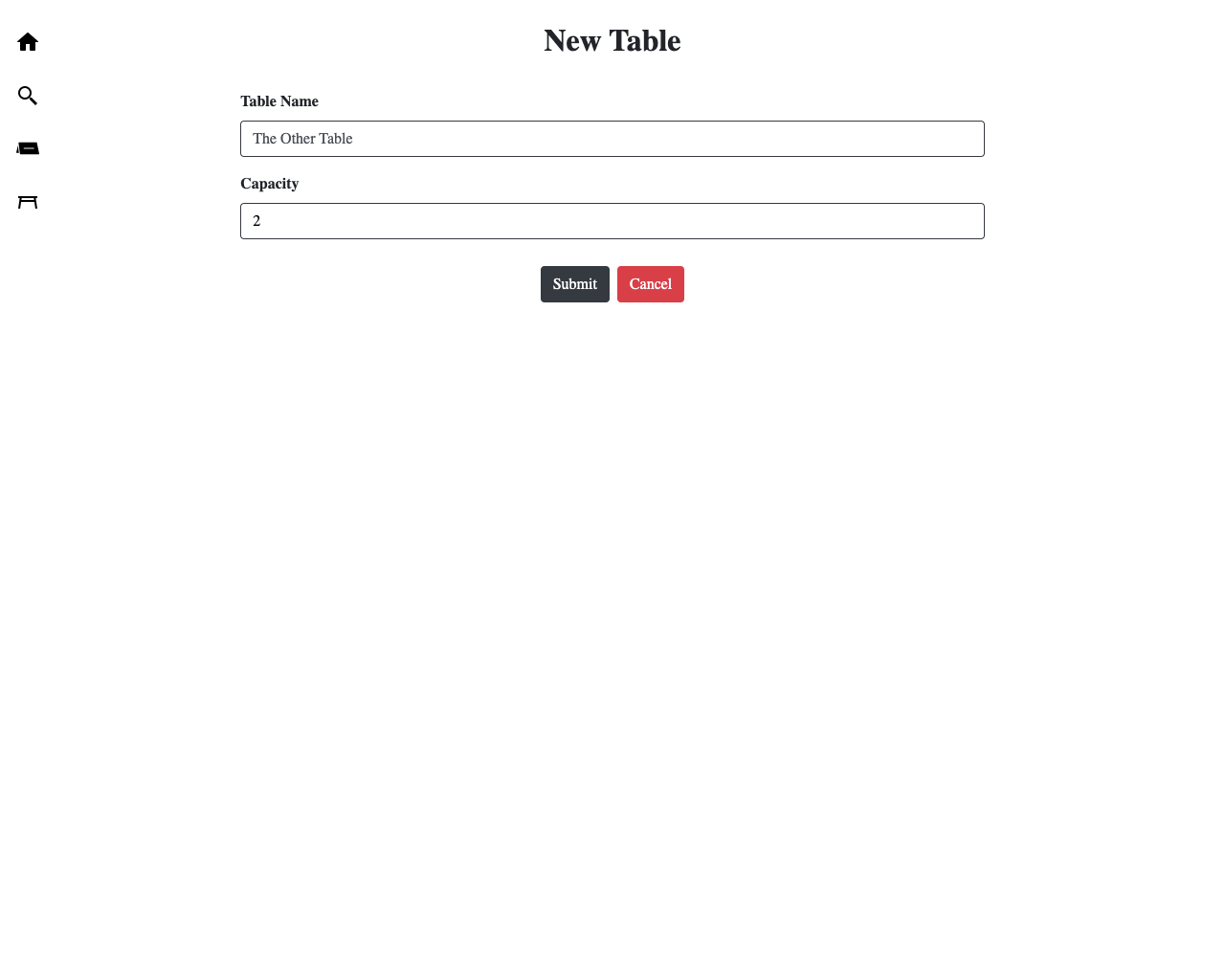 New Table

Table Name

The Other Table

Capacity

2

Submit Cancel